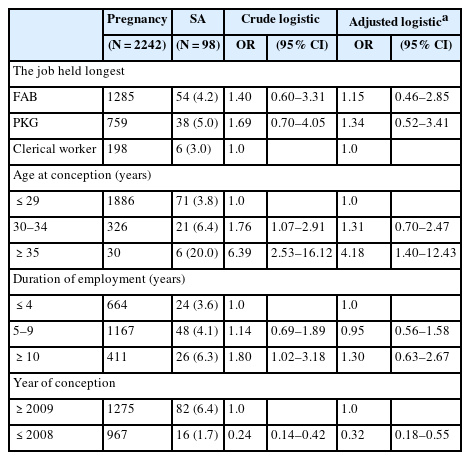 |  | Pregnancy | SA | Crude logistic | | Adjusted logistic$^a$ | |
|---|---|---|---|---|---|---|
|  | (N = 2242) | (N = 98) | OR | (95% CI) | OR | (95% CI) |
| The job held longest | | | | | | |
| FAB | 1285 | 54 (4.2) | 1.40 | 0.60–3.31 | 1.15 | 0.46–2.85 |
| PKG | 759 | 38 (5.0) | 1.69 | 0.70–4.05 | 1.34 | 0.52–3.41 |
| Clerical worker | 198 | 6 (3.0) | 1.0 |  | 1.0 |  |
| Age at conception (years) | | | | | | |
| ≤ 29 | 1886 | 71 (3.8) | 1.0 |  | 1.0 |  |
| 30–34 | 326 | 21 (6.4) | 1.76 | 1.07–2.91 | 1.31 | 0.70–2.47 |
| ≥ 35 | 30 | 6 (20.0) | 6.39 | 2.53–16.12 | 4.18 | 1.40–12.43 |
| Duration of employment (years) | | | | | | |
| ≤ 4 | 664 | 24 (3.6) | 1.0 |  | 1.0 |  |
| 5–9 | 1167 | 48 (4.1) | 1.14 | 0.69–1.89 | 0.95 | 0.56–1.58 |
| ≥ 10 | 411 | 26 (6.3) | 1.80 | 1.02–3.18 | 1.30 | 0.63–2.67 |
| Year of conception | | | | | | |
| ≥ 2009 | 1275 | 82 (6.4) | 1.0 |  | 1.0 |  |
| ≤ 2008 | 967 | 16 (1.7) | 0.24 | 0.14–0.42 | 0.32 | 0.18–0.55 |